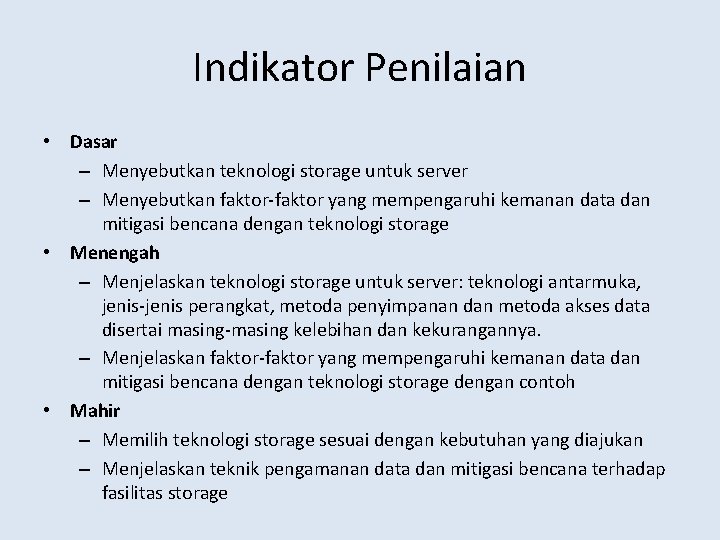 Indikator Penilaian

• Dasar
– Menyebutkan teknologi storage untuk server
– Menyebutkan faktor-faktor yang mempengaruhi kemanan data dan mitigasi bencana dengan teknologi storage

• Menengah
– Menjelaskan teknologi storage untuk server: teknologi antarmuka, jenis-jenis perangkat, metoda penyimpanan dan metoda akses data disertai masing-masing kelebihan dan kekurangannya.
– Menjelaskan faktor-faktor yang mempengaruhi kemanan data dan mitigasi bencana dengan teknologi storage dengan contoh

• Mahir
– Memilih teknologi storage sesuai dengan kebutuhan yang diajukan
– Menjelaskan teknik pengamanan data dan mitigasi bencana terhadap fasilitas storage